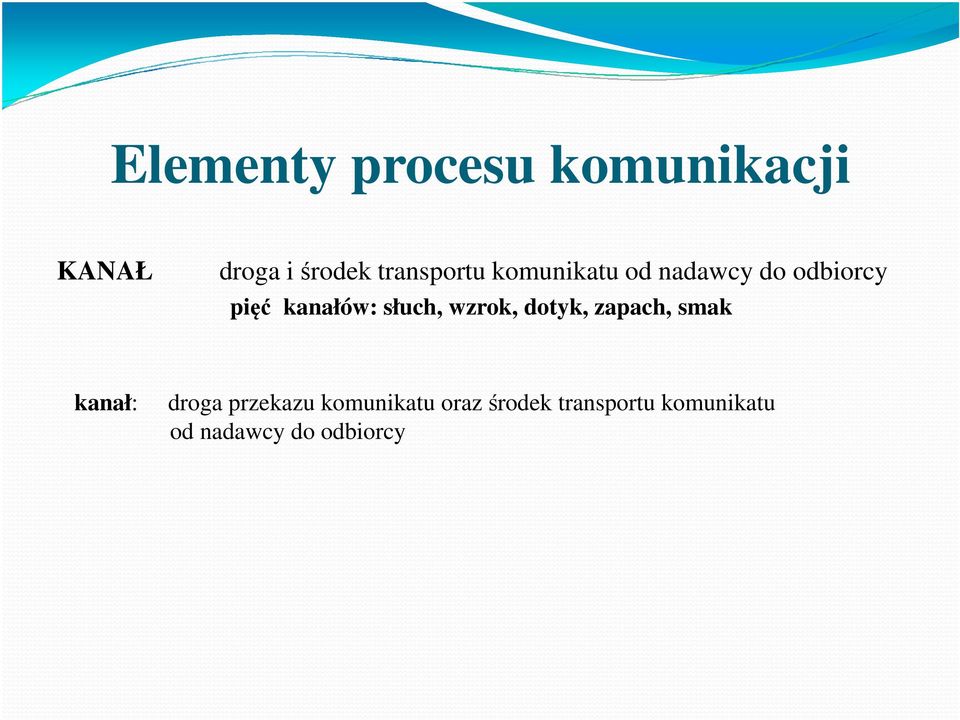 Elementy procesu komunikacji

KANAŁ droga i środek transportu komunikatu od nadawcy do odbiorcy
pięć kanałów: słuch, wzrok, dotyk, zapach, smak

kanał: droga przekazu komunikatu oraz środek transportu komunikatu od nadawcy do odbiorcy